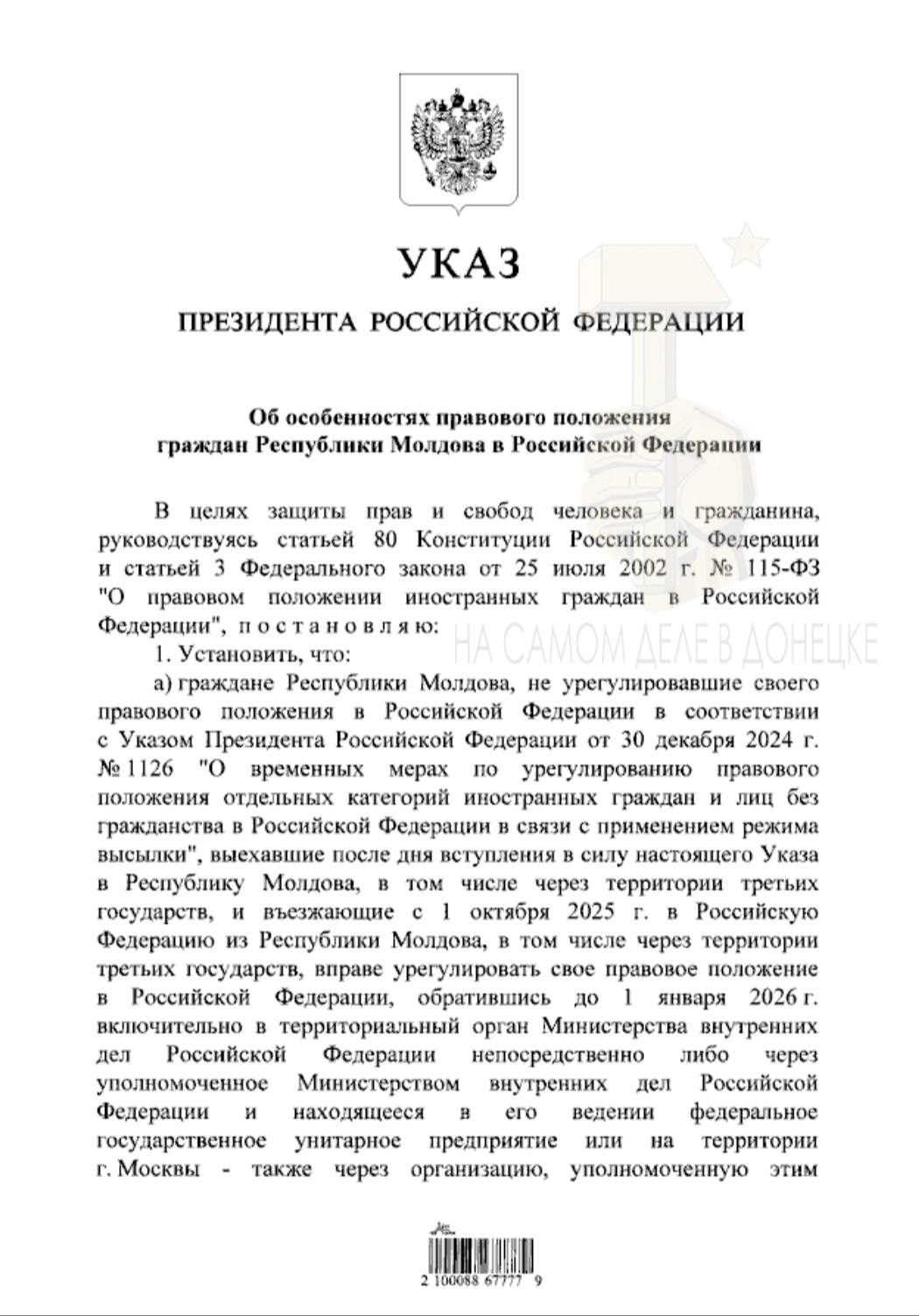 УКАЗ

ПРЕЗИДЕНТА РОССИЙСКОЙ ФЕДЕРАЦИИ

Об особенностях правового положения граждан Республики Молдова в Российской Федерации

В целях защиты прав и свобод человека и гражданина, руководствуясь статьей 80 Конституции Российской Федерации и статьей 3 Федерального закона от 25 июля 2002 г. № 115-ФЗ "О правовом положении иностранных граждан в Российской Федерации", п о с т а н о в л я ю:

НА САМОМ ДЕЛЕ В ДОНЕЦКЕ

1. Установить, что:

а) граждане Республики Молдова, не урегулировавшие своего правового положения в Российской Федерации в соответствии с Указом Президента Российской Федерации от 30 декабря 2024 г. № 1126 "О временных мерах по урегулированию правового положения отдельных категорий иностранных граждан и лиц без гражданства в Российской Федерации в связи с применением режима высылки", выехавшие после дня вступления в силу настоящего Указа в Республику Молдова, в том числе через территории третьих государств, и въезжающие с 1 октября 2025 г. в Российскую Федерацию из Республики Молдова, в том числе через территории третьих государств, вправе урегулировать свое правовое положение в Российской Федерации, обратившись до 1 января 2026 г. включительно в территориальный орган Министерства внутренних дел Российской Федерации непосредственно либо через уполномоченное Министерством внутренних дел Российской Федерации и находящееся в его ведении федеральное государственное унитарное предприятие или на территории г. Москвы - также через организацию, уполномоченную этим

2 100088 67777 9